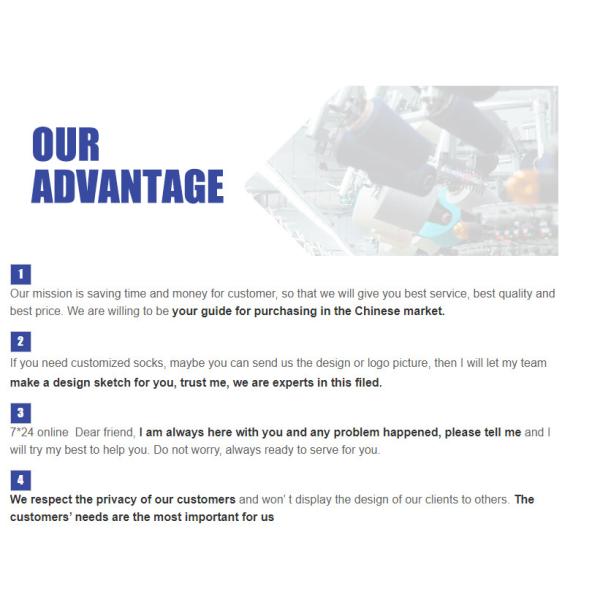 OUR
ADVANTAGE

1
Our mission is saving time and money for customer, so that we will give you best service, best quality and best price. We are willing to be your guide for purchasing in the Chinese market.

2
If you need customized socks, maybe you can send us the design or logo picture, then I will let my team make a design sketch for you, trust me, we are experts in this filed.

3
7*24 online Dear friend, I am always here with you and any problem happened, please tell me and I will try my best to help you. Do not worry, always ready to serve for you.

4
We respect the privacy of our customers and won' t display the design of our clients to others. The customers' needs are the most important for us